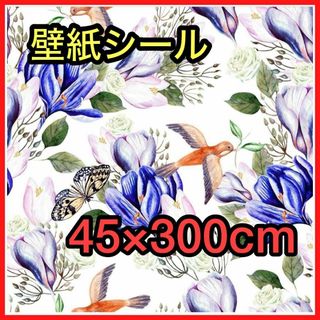 壁紙シール

45×300cm